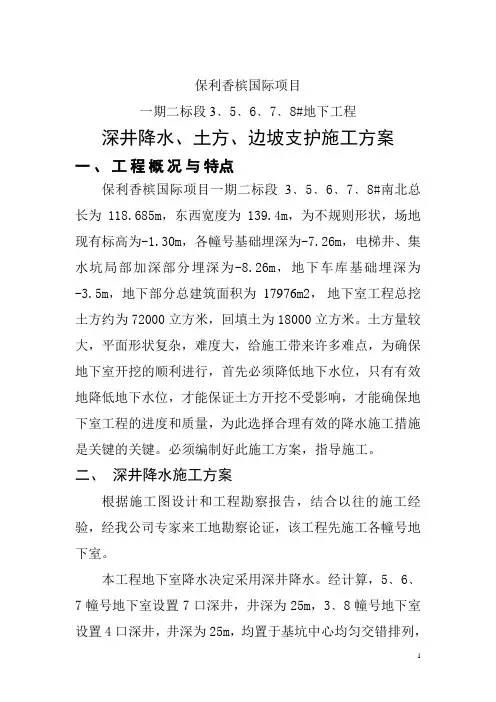 保利香槟国际项目

一期二标段 3、5、6、7、8#地下工程

深井降水、土方、边坡支护施工方案

一、工程概况与特点

保利香槟国际项目一期二标段 3、5、6、7、8#南北总长为 118.685m，东西宽度为 139.4m，为不规则形状，场地现有标高为-1.30m，各幢号基础埋深为-7.26m，电梯井、集水坑局部加深部分埋深为-8.26m，地下车库基础埋深为-3.5m，地下部分总建筑面积为 17976m2，地下室工程总挖土方约为 72000 立方米，回填土为 18000 立方米。土方量较大，平面形状复杂，难度大，给施工带来许多难点，为确保地下室开挖的顺利进行，首先必须降低地下水位，只有有效地降低地下水位，才能保证土方开挖不受影响，才能确保地下室工程的进度和质量，为此选择合理有效的降水施工措施是关键的关键。必须编制好此施工方案，指导施工。

二、 深井降水施工方案

根据施工图设计和工程勘察报告，结合以往的施工经验，经我公司专家来工地勘察论证，该工程先施工各幢号地下室。

本工程地下室降水决定采用深井降水。经计算，5、6、7 幢号地下室设置 7 口深井，井深为 25m，3、8 幢号地下室设置 4 口深井，井深为 25m，均置于基坑中心均匀交错排列，

1